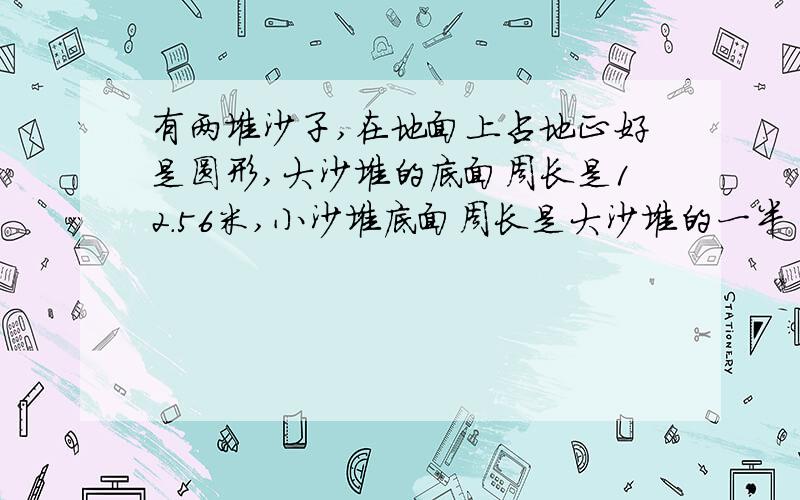 有两堆沙子，在地面上占地正好是圆形，大沙堆的底面周长是12.56米，小沙堆底面周长是大沙堆的一半

STATIONERY